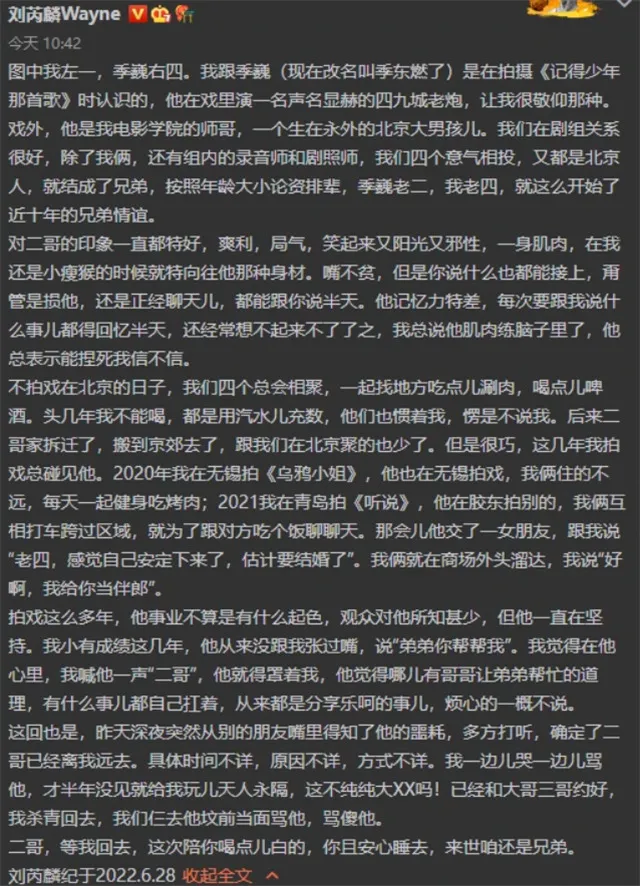 刘芮麟Wayne

今天 10:42

图中我左一，季巍右四。我跟季巍（现在改名叫季东燃了）是在拍摄《记得少年那首歌》时认识的，他在戏里演一名声名显赫的四九城老炮，让我很敬仰那种。戏外，他是我电影学院的师哥，一个生在永外的北京大男孩儿。我们在剧组关系很好，除了我俩，还有组内的录音师和剧照师，我们四个意气相投，又都是北京人，就结成了兄弟，按照年龄大小论资排辈，季巍老二，我老四，就这么开始了近十年的兄弟情谊。

对二哥的印象一直都特好，爽利，局气，笑起来又阳光又邪性，一身肌肉，在我还是小瘦猴的时候就特向往他那种身材。嘴不贫，但是你说什么也都能接上，甭管是损他，还是正经聊天儿，都能跟你说半天。他记忆力特差，每次要跟我说什么事儿都得回忆半天，还经常想不起来不了了之，我总说他肌肉练脑子里了，他总表示能捏死我信不信。

不拍戏在北京的日子，我们四个总会相聚，一起找地方吃点儿涮肉，喝点儿啤酒。头几年我不能喝，都是用汽水儿充数，他们也惯着我，愣是不说我。后来二哥家拆迁了，搬到京郊去了，跟我们在北京聚的也少了。但是很巧，这几年我拍戏总碰见他。2020年我在无锡拍《乌鸦小姐》，他也在无锡拍戏，我俩住的不远，每天一起健身吃烤肉；2021我在青岛拍《听说》，他在胶东拍别的，我俩互相打车跨过区域，就为了跟对方吃个饭聊聊天。那会儿他交了一女朋友，跟我说“老四，感觉自己安定下来了，估计要结婚了”。我俩就在商场外头溜达，我说“好啊，我给你当伴郎”。

拍戏这么多年，他事业不算是有什么起色，观众对他所知甚少，但他一直在坚持。我小有成绩这几年，他从来没跟我张过嘴，说“弟弟你帮帮我”。我觉得在他心里，我喊他一声“二哥”，他就得罩着我，他觉得哪儿有哥哥让弟弟帮忙的道理，有什么事儿都自己扛着，从来都是分享乐呵的事儿，烦心的一概不说。

这回也是，昨天深夜突然从别的朋友嘴里得知了他的噩耗，多方打听，确定了二哥已经离我远去。具体时间不详，原因不详，方式不详。我一边儿哭一边儿骂他，才半年没见就给我玩儿天人永隔，这不纯纯大XX吗！已经和大哥三哥约好，我杀青回去，我们仨去他坟前当面骂他，骂傻他。

二哥，等我回去，这次陪你喝点儿白的，你且安心睡去，来世咱还是兄弟。

刘芮麟纪于2022.6.28 收起全文